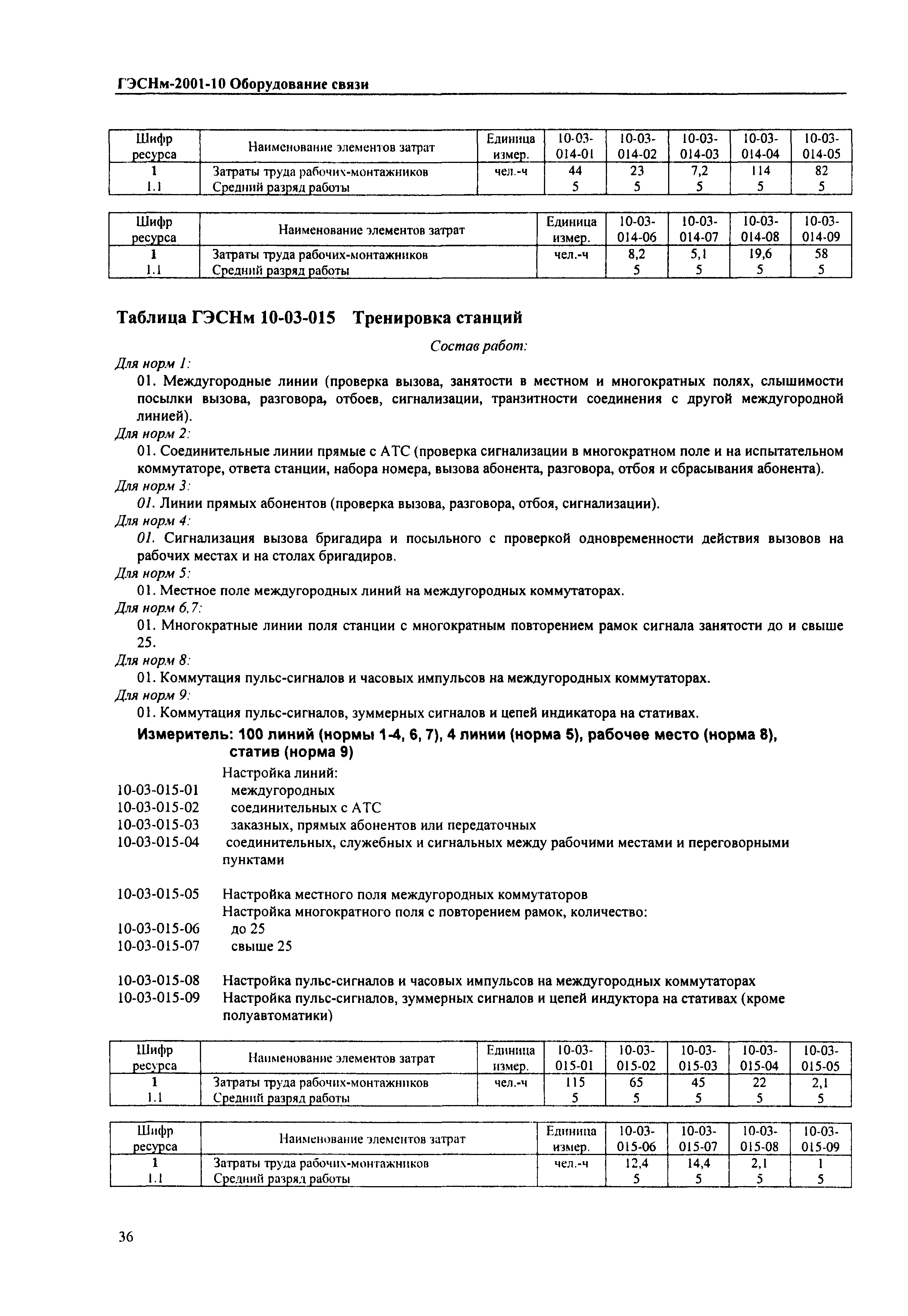 ГЭСНм-2001-10 Оборудование связи

| Шифр ресурса | Наименование элементов затрат | Единица измер. | 10-03-014-01 | 10-03-014-02 | 10-03-014-03 | 10-03-014-04 | 10-03-014-05 |
|---|---|---|---|---|---|---|---|
| 1 | Затраты труда рабочих-монтажников | чел.-ч | 44 | 23 | 7,2 | 114 | 82 |
| 1.1 | Средний разряд работы | | 5 | 5 | 5 | 5 | 5 |

| Шифр ресурса | Наименование элементов затрат | Единица измер. | 10-03-014-06 | 10-03-014-07 | 10-03-014-08 | 10-03-014-09 |
|---|---|---|---|---|---|---|
| 1 | Затраты труда рабочих-монтажников | чел.-ч | 8,2 | 5,1 | 19,6 | 58 |
| 1.1 | Средний разряд работы | | 5 | 5 | 5 | 5 |

Таблица ГЭСНм 10-03-015 Тренировка станций

Состав работ:

Для норм 1:
01. Междугородные линии (проверка вызова, занятости в местном и многократных полях, слышимости посылки вызова, разговора, отбоев, сигнализации, транзитности соединения с другой междугородной линией).
Для норм 2:
01. Соединительные линии прямые с АТС (проверка сигнализации в многократном поле и на испытательном коммутаторе, ответа станции, набора номера, вызова абонента, разговора, отбоя и сбрасывания абонента).
Для норм 3:
01. Линии прямых абонентов (проверка вызова, разговора, отбоя, сигнализации).
Для норм 4:
01. Сигнализация вызова бригадира и посыльного с проверкой одновременности действия вызовов на рабочих местах и на столах бригадиров.
Для норм 5:
01. Местное поле междугородных линий на междугородных коммутаторах.
Для норм 6,7:
01. Многократные линии поля станции с многократным повторением рамок сигнала занятости до и свыше 25.
Для норм 8:
01. Коммутация пульс-сигналов и часовых импульсов на междугородных коммутаторах.
Для норм 9:
01. Коммутация пульс-сигналов, зуммерных сигналов и цепей индикатора на стативах.

Измеритель: 100 линий (нормы 1-4, 6, 7), 4 линии (норма 5), рабочее место (норма 8), статив (норма 9)

Настройка линий:
10-03-015-01 междугородных
10-03-015-02 соединительных с АТС
10-03-015-03 заказных, прямых абонентов или передаточных
10-03-015-04 соединительных, служебных и сигнальных между рабочими местами и переговорными пунктами

10-03-015-05 Настройка местного поля междугородных коммутаторов
Настройка многократного поля с повторением рамок, количество:
10-03-015-06 до 25
10-03-015-07 свыше 25

10-03-015-08 Настройка пульс-сигналов и часовых импульсов на междугородных коммутаторах
10-03-015-09 Настройка пульс-сигналов, зуммерных сигналов и цепей индуктора на стативах (кроме полуавтоматики)

| Шифр ресурса | Наименование элементов затрат | Единица измер. | 10-03-015-01 | 10-03-015-02 | 10-03-015-03 | 10-03-015-04 | 10-03-015-05 |
|---|---|---|---|---|---|---|---|
| 1 | Затраты труда рабочих-монтажников | чел.-ч | 115 | 65 | 45 | 22 | 2,1 |
| 1.1 | Средний разряд работы | | 5 | 5 | 5 | 5 | 5 |

| Шифр ресурса | Наименование элементов затрат | Единица измер. | 10-03-015-06 | 10-03-015-07 | 10-03-015-08 | 10-03-015-09 |
|---|---|---|---|---|---|---|
| 1 | Затраты труда рабочих-монтажников | чел.-ч | 12,4 | 14,4 | 2,1 | 1 |
| 1.1 | Средний разряд работы | | 5 | 5 | 5 | 5 |

36